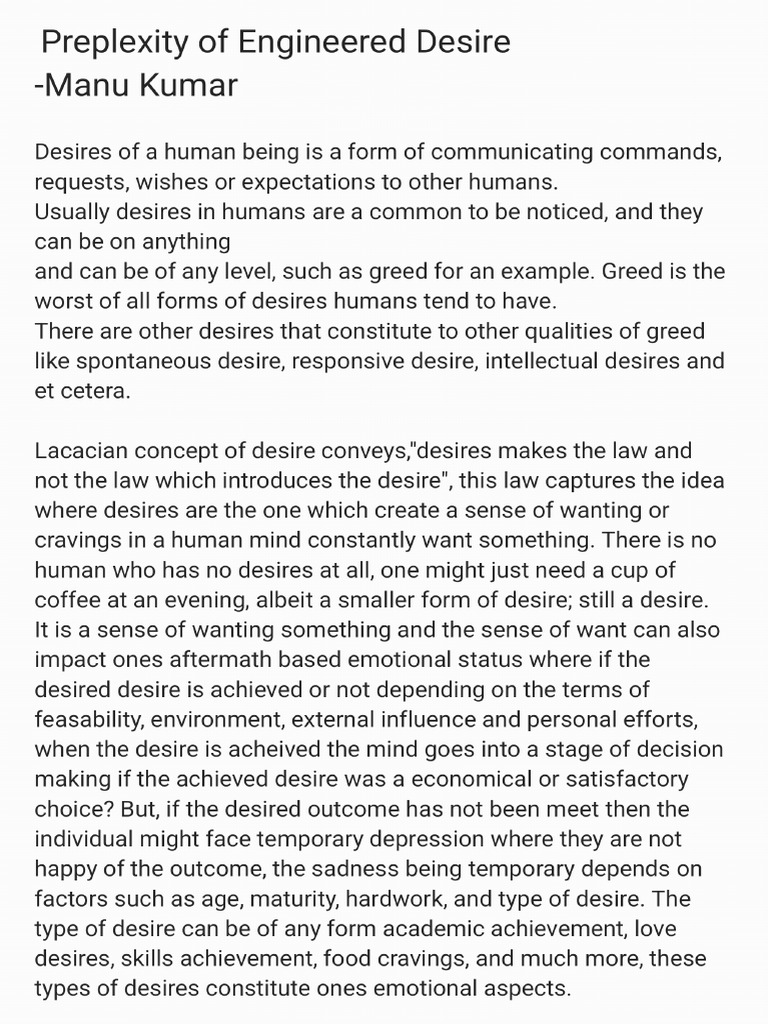 Preplexity of Engineered Desire
-Manu Kumar

Desires of a human being is a form of communicating commands, requests, wishes or expectations to other humans.
Usually desires in humans are a common to be noticed, and they can be on anything
and can be of any level, such as greed for an example. Greed is the worst of all forms of desires humans tend to have.
There are other desires that constitute to other qualities of greed like spontaneous desire, responsive desire, intellectual desires and et cetera.

Lacacian concept of desire conveys,"desires makes the law and not the law which introduces the desire", this law captures the idea where desires are the one which create a sense of wanting or cravings in a human mind constantly want something. There is no human who has no desires at all, one might just need a cup of coffee at an evening, albeit a smaller form of desire; still a desire. It is a sense of wanting something and the sense of want can also impact ones aftermath based emotional status where if the desired desire is achieved or not depending on the terms of feasability, environment, external influence and personal efforts, when the desire is acheived the mind goes into a stage of decision making if the achieved desire was a economical or satisfactory choice? But, if the desired outcome has not been meet then the individual might face temporary depression where they are not happy of the outcome, the sadness being temporary depends on factors such as age, maturity, hardwork, and type of desire. The type of desire can be of any form academic achievement, love desires, skills achievement, food cravings, and much more, these types of desires constitute ones emotional aspects.